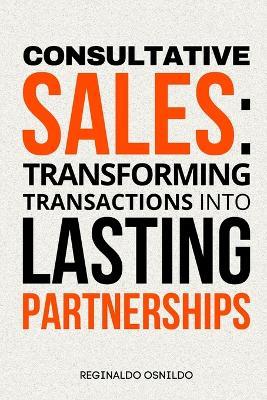 CONSULTATIVE SALES: TRANSFORMING TRANSACTIONS INTO LASTING PARTNERSHIPS

REGINALDO OSNILDO